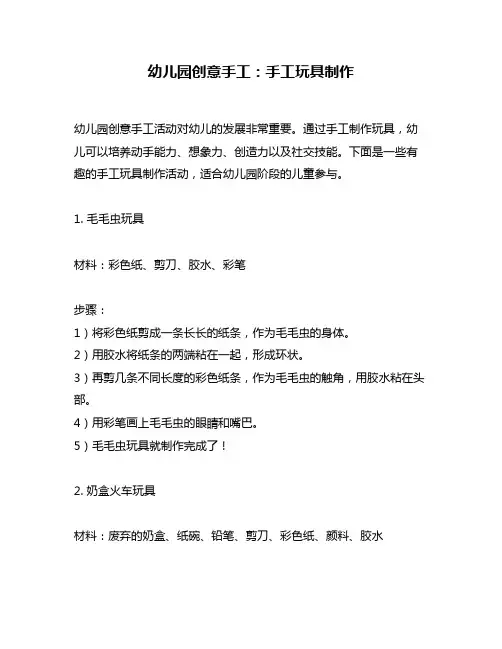 幼儿园创意手工：手工玩具制作

幼儿园创意手工活动对幼儿的发展非常重要。通过手工制作玩具，幼儿可以培养动手能力、想象力、创造力以及社交技能。下面是一些有趣的手工玩具制作活动，适合幼儿园阶段的儿童参与。

1. 毛毛虫玩具

材料：彩色纸、剪刀、胶水、彩笔

步骤：
1）将彩色纸剪成一条长长的纸条，作为毛毛虫的身体。
2）用胶水将纸条的两端粘在一起，形成环状。
3）再剪几条不同长度的彩色纸条，作为毛毛虫的触角，用胶水粘在头部。
4）用彩笔画上毛毛虫的眼睛和嘴巴。
5）毛毛虫玩具就制作完成了！

2. 奶盒火车玩具

材料：废弃的奶盒、纸碗、铅笔、剪刀、彩色纸、颜料、胶水